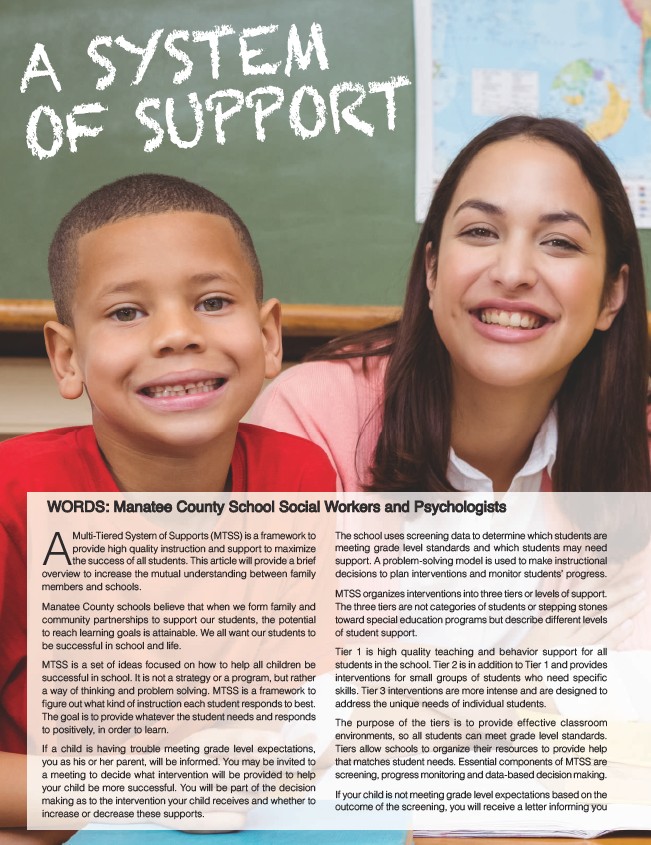 A SYSTEM OF SUPPORT

WORDS: Manatee County School Social Workers and Psychologists

A Multi-Tiered System of Supports (MTSS) is a framework to provide high quality instruction and support to maximize the success of all students. This article will provide a brief overview to increase the mutual understanding between family members and schools.

Manatee County schools believe that when we form family and community partnerships to support our students, the potential to reach learning goals is attainable. We all want our students to be successful in school and life.

MTSS is a set of ideas focused on how to help all children be successful in school. It is not a strategy or a program, but rather a way of thinking and problem solving. MTSS is a framework to figure out what kind of instruction each student responds to best. The goal is to provide whatever the student needs and responds to positively, in order to learn.

If a child is having trouble meeting grade level expectations, you as his or her parent, will be informed. You may be invited to a meeting to decide what intervention will be provided to help your child be more successful. You will be part of the decision making as to the intervention your child receives and whether to increase or decrease these supports.

The school uses screening data to determine which students are meeting grade level standards and which students may need support. A problem-solving model is used to make instructional decisions to plan interventions and monitor students' progress.

MTSS organizes interventions into three tiers or levels of support. The three tiers are not categories of students or stepping stones toward special education programs but describe different levels of student support.

Tier 1 is high quality teaching and behavior support for all students in the school. Tier 2 is in addition to Tier 1 and provides interventions for small groups of students who need specific skills. Tier 3 interventions are more intense and are designed to address the unique needs of individual students.

The purpose of the tiers is to provide effective classroom environments, so all students can meet grade level standards. Tiers allow schools to organize their resources to provide help that matches student needs. Essential components of MTSS are screening, progress monitoring and data-based decision making.

If your child is not meeting grade level expectations based on the outcome of the screening, you will receive a letter informing you